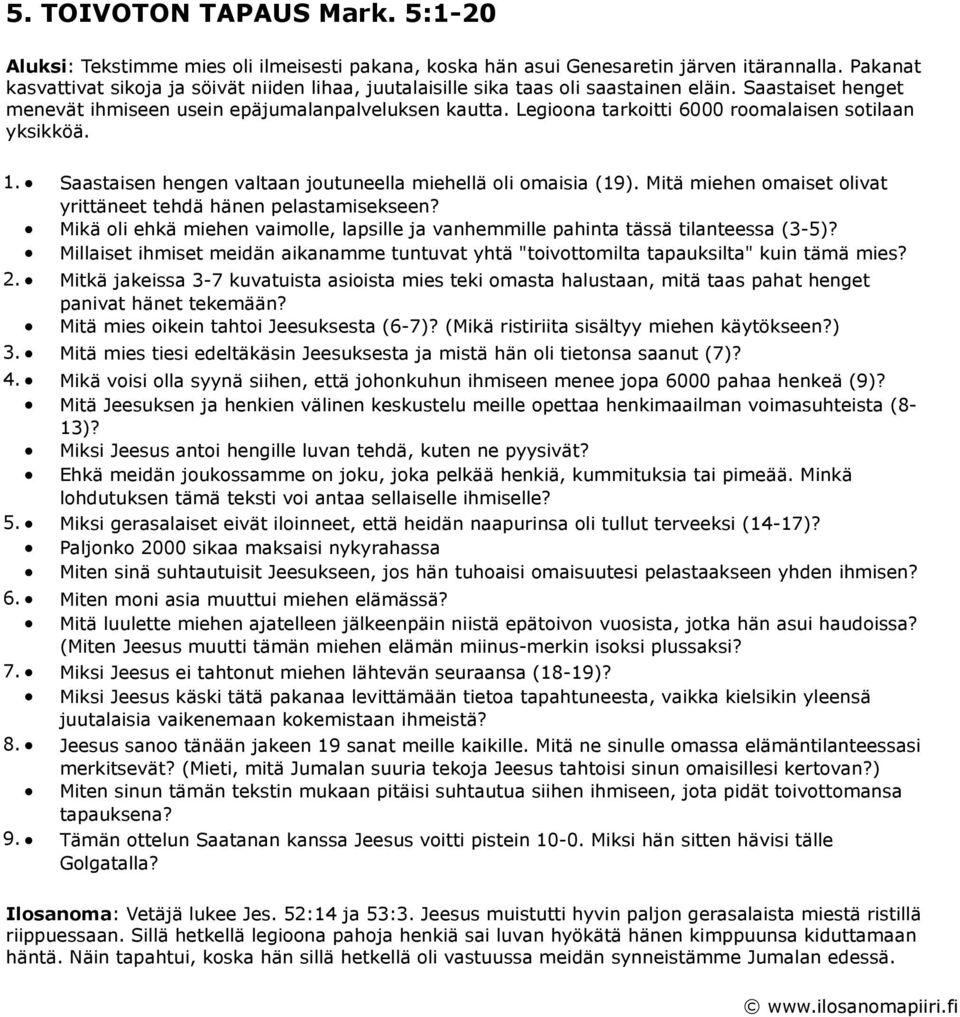 5. TOIVOTON TAPAUS Mark. 5:1-20

Aluksi: Tekstimme mies oli ilmeisesti pakana, koska hän asui Genesaretin järven itärannalla. Pakanat kasvattivat sikoja ja söivät niiden lihaa, juutalaisille sika taas oli saastainen eläin. Saastaiset henget menevät ihmiseen usein epäjumalanpalveluksen kautta. Legioona tarkoitti 6000 roomalaisen sotilaan yksikköä.

1. • Saastaisen hengen valtaan joutuneella miehellä oli omaisia (19). Mitä miehen omaiset olivat yrittäneet tehdä hänen pelastamisekseen?
• Mikä oli ehkä miehen vaimolle, lapsille ja vanhemmille pahinta tässä tilanteessa (3-5)?
• Millaiset ihmiset meidän aikanamme tuntuvat yhtä "toivottomilta tapauksilta" kuin tämä mies?
2. • Mitkä jakeissa 3-7 kuvatuista asioista mies teki omasta halustaan, mitä taas pahat henget panivat hänet tekemään?
• Mitä mies oikein tahtoi Jeesuksesta (6-7)? (Mikä ristiriita sisältyy miehen käytökseen?)
3. • Mitä mies tiesi edeltäkäsin Jeesuksesta ja mistä hän oli tietonsa saanut (7)?
4. • Mikä voisi olla syynä siihen, että johonkuhun ihmiseen menee jopa 6000 pahaa henkeä (9)?
• Mitä Jeesuksen ja henkien välinen keskustelu meille opettaa henkimaailman voimasuhteista (8-13)?
• Miksi Jeesus antoi hengille luvan tehdä, kuten ne pyysivät?
• Ehkä meidän joukossamme on joku, joka pelkää henkiä, kummituksia tai pimeää. Minkä lohdutuksen tämä teksti voi antaa sellaiselle ihmiselle?
5. • Miksi gerasalaiset eivät iloinneet, että heidän naapurinsa oli tullut terveeksi (14-17)?
• Paljonko 2000 sikaa maksaisi nykyrahassa
• Miten sinä suhtautuisit Jeesukseen, jos hän tuhoaisi omaisuutesi pelastaakseen yhden ihmisen?
6. • Miten moni asia muuttui miehen elämässä?
• Mitä luulette miehen ajatelleen jälkeenpäin niistä epätoivon vuosista, jotka hän asui haudoissa? (Miten Jeesus muutti tämän miehen elämän miinus-merkin isoksi plussaksi?
7. • Miksi Jeesus ei tahtonut miehen lähtevän seuraansa (18-19)?
• Miksi Jeesus käski tätä pakanaa levittämään tietoa tapahtuneesta, vaikka kielsikin yleensä juutalaisia vaikenemaan kokemistaan ihmeistä?
8. • Jeesus sanoo tänään jakeen 19 sanat meille kaikille. Mitä ne sinulle omassa elämäntilanteessasi merkitsevät? (Mieti, mitä Jumalan suuria tekoja Jeesus tahtoisi sinun omaisillesi kertovan?)
• Miten sinun tämän tekstin mukaan pitäisi suhtautua siihen ihmiseen, jota pidät toivottomana tapauksena?
9. • Tämän ottelun Saatanan kanssa Jeesus voitti pistein 10-0. Miksi hän sitten hävisi tälle Golgatalla?

Ilosanoma: Vetäjä lukee Jes. 52:14 ja 53:3. Jeesus muistutti hyvin paljon gerasalaista miestä ristillä riippuessaan. Sillä hetkellä legioona pahoja henkiä sai luvan hyökätä hänen kimppuunsa kiduttamaan häntä. Näin tapahtui, koska hän sillä hetkellä oli vastuussa meidän synneistämme Jumalan edessä.

© www.ilosanomapiiri.fi